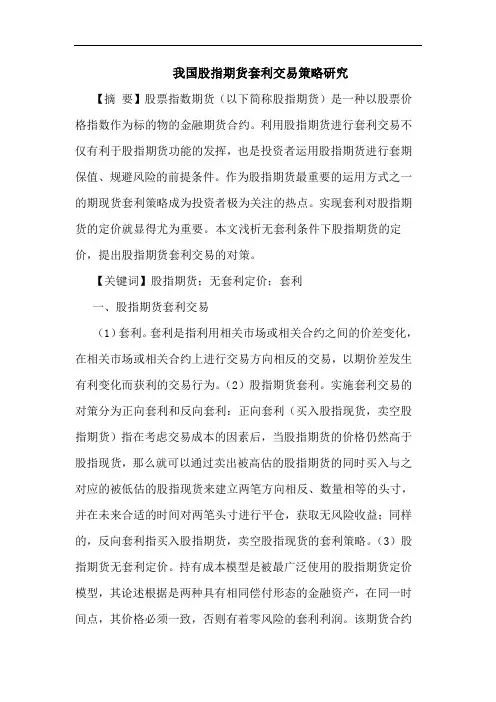 我国股指期货套利交易策略研究

【摘 要】股票指数期货（以下简称股指期货）是一种以股票价格指数作为标的物的金融期货合约。利用股指期货进行套利交易不仅有利于股指期货功能的发挥，也是投资者运用股指期货进行套期保值、规避风险的前提条件。作为股指期货最重要的运用方式之一的期现货套利策略成为投资者极为关注的热点。实现套利对股指期货的定价就显得尤为重要。本文浅析无套利条件下股指期货的定价，提出股指期货套利交易的对策。

【关键词】股指期货；无套利定价；套利

一、股指期货套利交易

（1）套利。套利是指利用相关市场或相关合约之间的价差变化，在相关市场或相关合约上进行交易方向相反的交易，以期价差发生有利变化而获利的交易行为。（2）股指期货套利。实施套利交易的对策分为正向套利和反向套利：正向套利（买入股指现货，卖空股指期货）指在考虑交易成本的因素后，当股指期货的价格仍然高于股指现货，那么就可以通过卖出被高估的股指期货的同时买入与之对应的被低估的股指现货来建立两笔方向相反、数量相等的头寸，并在未来合适的时间对两笔头寸进行平仓，获取无风险收益；同样的，反向套利指买入股指期货，卖空股指现货的套利策略。（3）股指期货无套利定价。持有成本模型是被最广泛使用的股指期货定价模型，其论述根据是两种具有相同偿付形态的金融资产，在同一时间点，其价格必须一致，否则有着零风险的套利利润。该期货合约